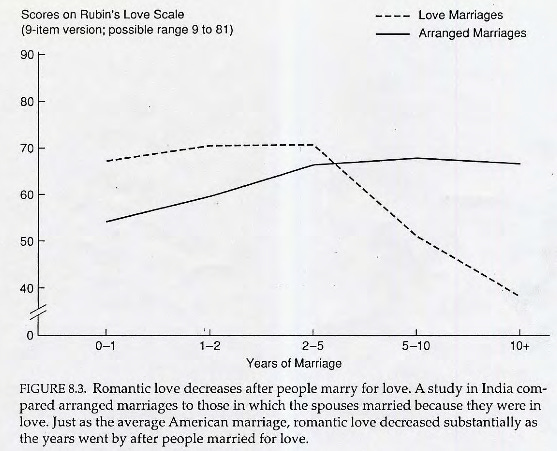 Scores on Rubin's Love Scale
(9-item version; possible range 9 to 81)

Love Marriages
Arranged Marriages

90
80
70
60
50
40
0

0–1
1–2
2–5
5–10
10+

Years of Marriage

FIGURE 8.3. Romantic love decreases after people marry for love. A study in India compared arranged marriages to those in which the spouses married because they were in love. Just as the average American marriage, romantic love decreased substantially as the years went by after people married for love.